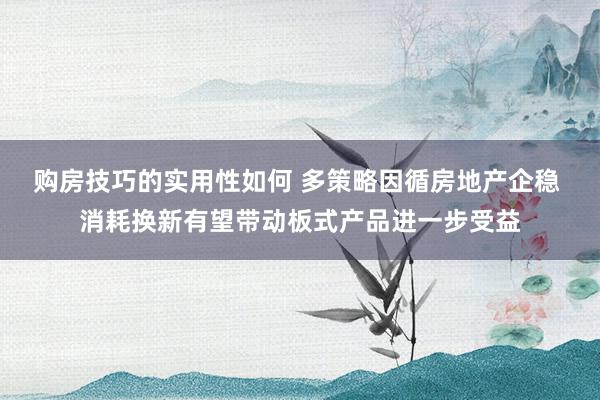 购房技巧的实用性如何 多策略因循房地产企稳
消耗换新有望带动板式产品进一步受益